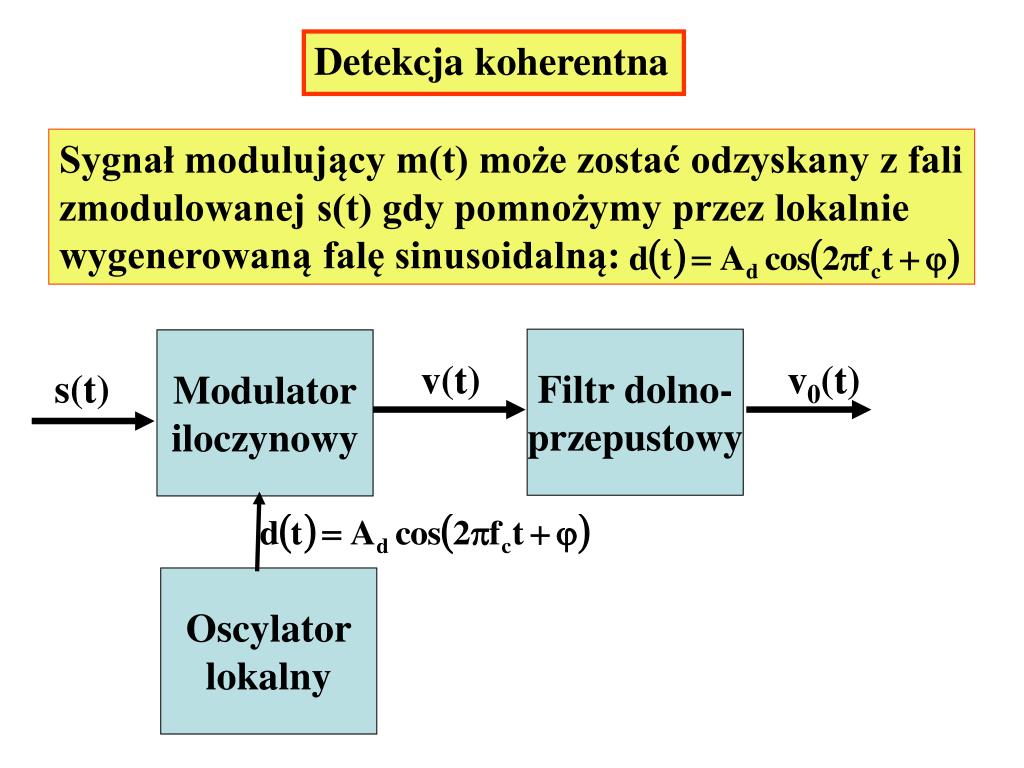 Detekcja koherentna

Sygnał modulujący m(t) może zostać odzyskany z fali zmodulowanej s(t) gdy pomnożymy przez lokalnie wygenerowaną falę sinusoidalną: $d(t) = A_d \cos(2\pi f_c t + \varphi)$

s(t)

Modulator iloczynowy

v(t)

Filtr dolno-przepustowy

$v_0(t)$

$d(t) = A_d \cos(2\pi f_c t + \varphi)$

Oscylator lokalny